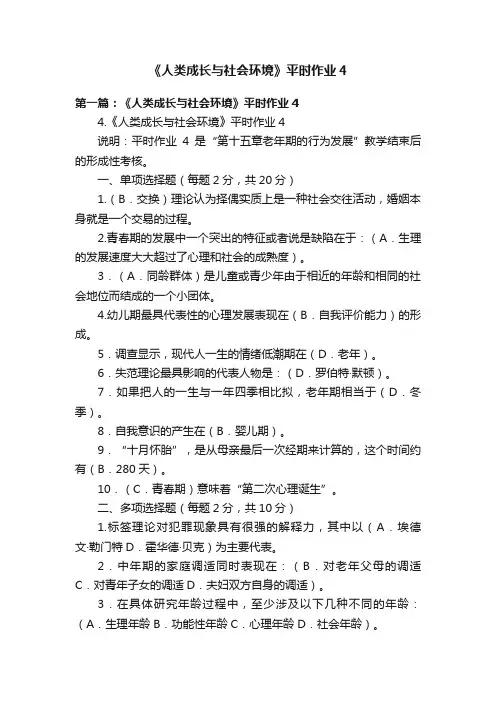 《人类成长与社会环境》平时作业4

第一篇：《人类成长与社会环境》平时作业4

4.《人类成长与社会环境》平时作业4

说明：平时作业 4 是“第十五章老年期的行为发展”教学结束后的形成性考核。

一、单项选择题（每题2分，共20分）

1.（B．交换）理论认为择偶实质上是一种社会交往活动，婚姻本身就是一个交易的过程。

2.青春期的发展中一个突出的特征或者说是缺陷在于：（A．生理的发展速度大大超过了心理和社会的成熟度）。

3．（A．同龄群体）是儿童或青少年由于相近的年龄和相同的社会地位而结成的一个小团体。

4.幼儿期最具代表性的心理发展表现在（B．自我评价能力）的形成。

5．调查显示，现代人一生的情绪低潮期在（D．老年）。

6．失范理论最具影响的代表人物是：（D．罗伯特·默顿）。

7．如果把人的一生与一年四季相比拟，老年期相当于（D．冬季）。

8．自我意识的产生在（B．婴儿期）。

9．“十月怀胎”，是从母亲最后一次经期来计算的，这个时间约有（B．280天）。

10．（C．青春期）意味着“第二次心理诞生”。

二、多项选择题（每题2分，共10分）

1.标签理论对犯罪现象具有很强的解释力，其中以（A．埃德文·勒门特 D．霍华德·贝克）为主要代表。

2．中年期的家庭调适同时表现在：（B．对老年父母的调适 C．对青年子女的调适 D．夫妇双方自身的调适）。

3．在具体研究年龄过程中，至少涉及以下几种不同的年龄：（A．生理年龄 B．功能性年龄 C．心理年龄 D．社会年龄）。